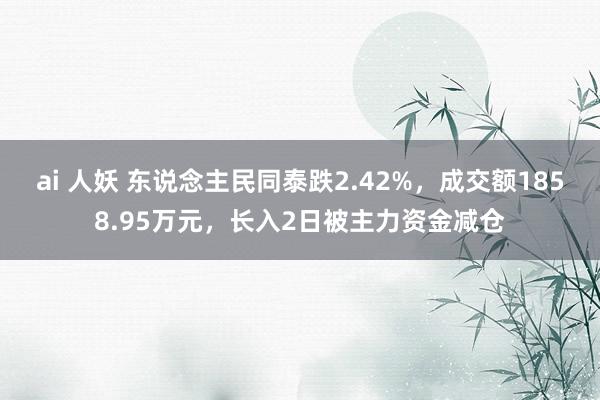 ai 人妖 东说念主民同泰跌2.42%，成交额1858.95万元，长入2日被主力资金减仓